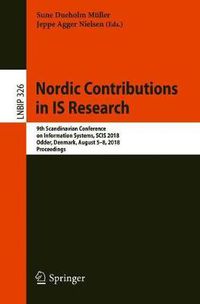 Sune Dueholm Müller
Jeppe Agger Nielsen (Eds.)

LNBIP 326

Nordic Contributions in IS Research

9th Scandinavian Conference on Information Systems, SCIS 2018
Odder, Denmark, August 5–8, 2018
Proceedings

Springer